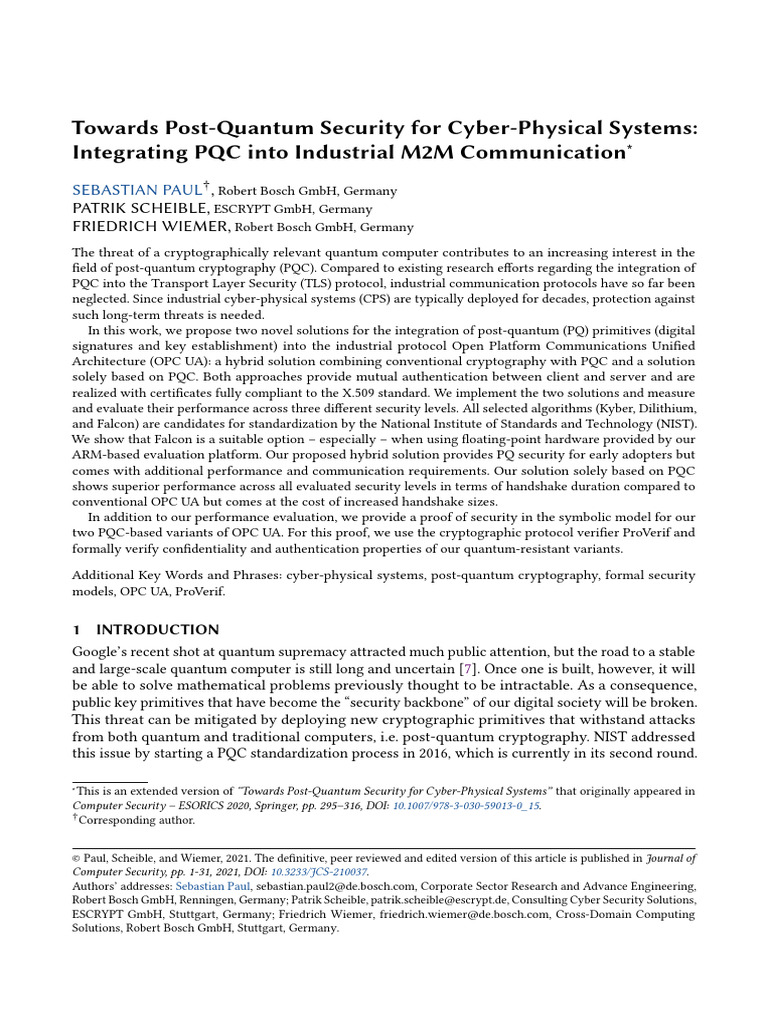 Towards Post-Quantum Security for Cyber-Physical Systems: Integrating PQC into Industrial M2M Communication*

SEBASTIAN PAUL†, Robert Bosch GmbH, Germany
PATRIK SCHEIBLE, ESCRYPT GmbH, Germany
FRIEDRICH WIEMER, Robert Bosch GmbH, Germany

The threat of a cryptographically relevant quantum computer contributes to an increasing interest in the field of post-quantum cryptography (PQC). Compared to existing research efforts regarding the integration of PQC into the Transport Layer Security (TLS) protocol, industrial communication protocols have so far been neglected. Since industrial cyber-physical systems (CPS) are typically deployed for decades, protection against such long-term threats is needed.

In this work, we propose two novel solutions for the integration of post-quantum (PQ) primitives (digital signatures and key establishment) into the industrial protocol Open Platform Communications Unified Architecture (OPC UA): a hybrid solution combining conventional cryptography with PQC and a solution solely based on PQC. Both approaches provide mutual authentication between client and server and are realized with certificates fully compliant to the X.509 standard. We implement the two solutions and measure and evaluate their performance across three different security levels. All selected algorithms (Kyber, Dilithium, and Falcon) are candidates for standardization by the National Institute of Standards and Technology (NIST). We show that Falcon is a suitable option – especially – when using floating-point hardware provided by our ARM-based evaluation platform. Our proposed hybrid solution provides PQ security for early adopters but comes with additional performance and communication requirements. Our solution solely based on PQC shows superior performance across all evaluated security levels in terms of handshake duration compared to conventional OPC UA but comes at the cost of increased handshake sizes.

In addition to our performance evaluation, we provide a proof of security in the symbolic model for our two PQC-based variants of OPC UA. For this proof, we use the cryptographic protocol verifier ProVerif and formally verify confidentiality and authentication properties of our quantum-resistant variants.

Additional Key Words and Phrases: cyber-physical systems, post-quantum cryptography, formal security models, OPC UA, ProVerif.

1 INTRODUCTION

Google's recent shot at quantum supremacy attracted much public attention, but the road to a stable and large-scale quantum computer is still long and uncertain [7]. Once one is built, however, it will be able to solve mathematical problems previously thought to be intractable. As a consequence, public key primitives that have become the "security backbone" of our digital society will be broken. This threat can be mitigated by deploying new cryptographic primitives that withstand attacks from both quantum and traditional computers, i.e. post-quantum cryptography. NIST addressed this issue by starting a PQC standardization process in 2016, which is currently in its second round.

*This is an extended version of "Towards Post-Quantum Security for Cyber-Physical Systems" that originally appeared in Computer Security – ESORICS 2020, Springer, pp. 295–316, DOI: 10.1007/978-3-030-59013-0_15.
†Corresponding author.

© Paul, Scheible, and Wiemer, 2021. The definitive, peer reviewed and edited version of this article is published in Journal of Computer Security, pp. 1-31, 2021, DOI: 10.3233/JCS-210037.
Authors' addresses: Sebastian Paul, sebastian.paul2@de.bosch.com, Corporate Sector Research and Advance Engineering, Robert Bosch GmbH, Renningen, Germany; Patrik Scheible, patrik.scheible@escrypt.de, Consulting Cyber Security Solutions, ESCRYPT GmbH, Stuttgart, Germany; Friedrich Wiemer, friedrich.wiemer@de.bosch.com, Cross-Domain Computing Solutions, Robert Bosch GmbH, Stuttgart, Germany.